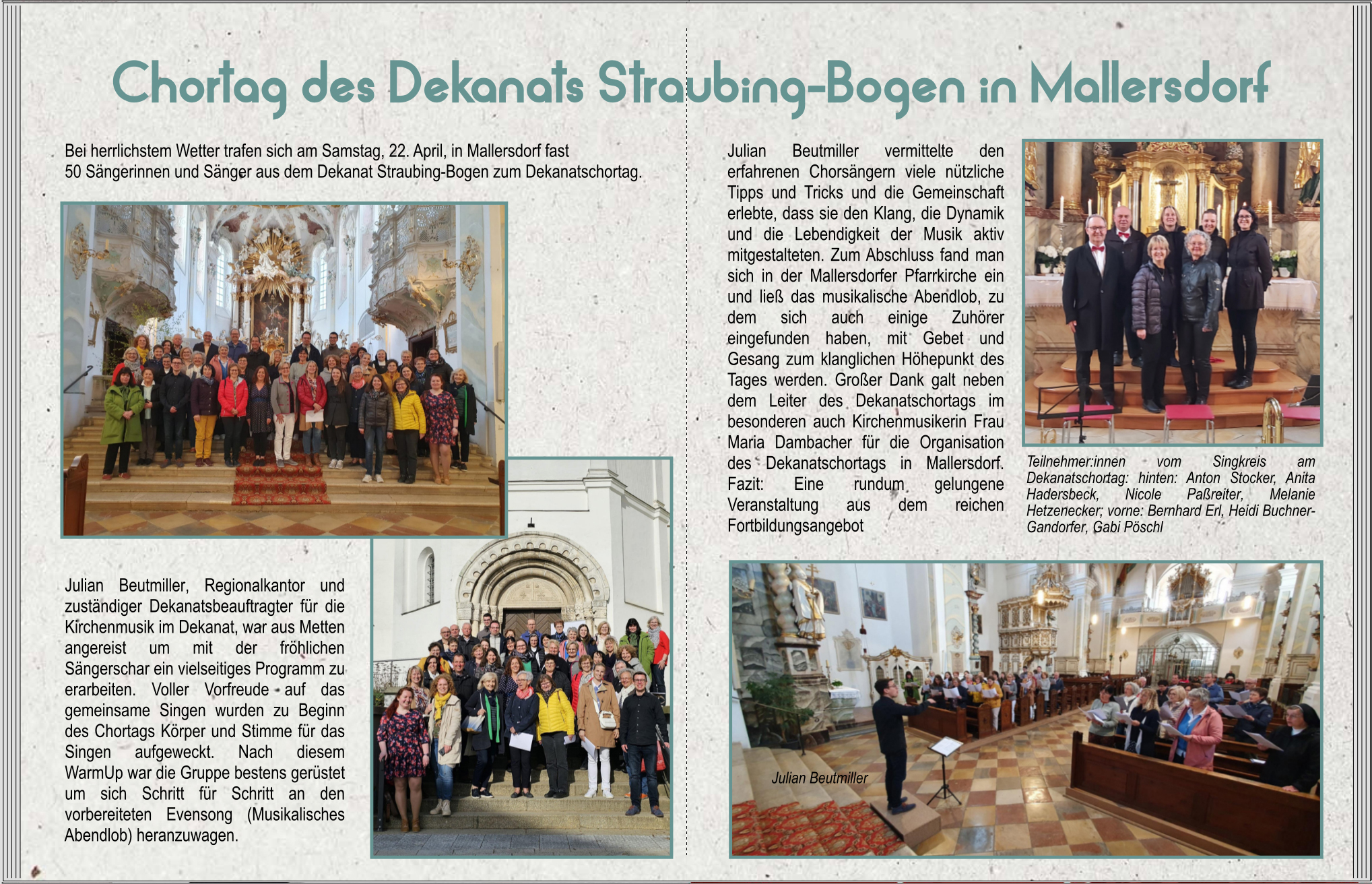 Chortag des Dekanats Straubing-Bogen in Mallersdorf

Bei herrlichstem Wetter trafen sich am Samstag, 22. April, in Mallersdorf fast 50 Sängerinnen und Sänger aus dem Dekanat Straubing-Bogen zum Dekanatschortag.

Julian Beutmiller, Regionalkantor und zuständiger Dekanatsbeauftragter für die Kirchenmusik im Dekanat, war aus Metten angereist um mit der fröhlichen Sängerschar ein vielseitiges Programm zu erarbeiten. Voller Vorfreude auf das gemeinsame Singen wurden zu Beginn des Chortags Körper und Stimme für das Singen aufgeweckt. Nach diesem WarmUp war die Gruppe bestens gerüstet um sich Schritt für Schritt an den vorbereiteten Evensong (Musikalisches Abendlob) heranzuwagen.

Julian Beutmiller vermittelte den erfahrenen Chorsängern viele nützliche Tipps und Tricks und die Gemeinschaft erlebte, dass sie den Klang, die Dynamik und die Lebendigkeit der Musik aktiv mitgestalteten. Zum Abschluss fand man sich in der Mallersdorfer Pfarrkirche ein und ließ das musikalische Abendlob, zu dem sich auch einige Zuhörer eingefunden haben, mit Gebet und Gesang zum klanglichen Höhepunkt des Tages werden. Großer Dank galt neben dem Leiter des Dekanatschortags im besonderen auch Kirchenmusikerin Frau Maria Dambacher für die Organisation des Dekanatschortags in Mallersdorf. Fazit: Eine rundum gelungene Veranstaltung aus dem reichen Fortbildungsangebot

Teilnehmer:innen vom Singkreis am Dekanatschortag: hinten: Anton Stocker, Anita Hadersbeck, Nicole Paßreiter, Melanie Hetzenecker; vorne: Bernhard Erl, Heidi Buchner-Gandorfer, Gabi Pöschl

Julian Beutmiller